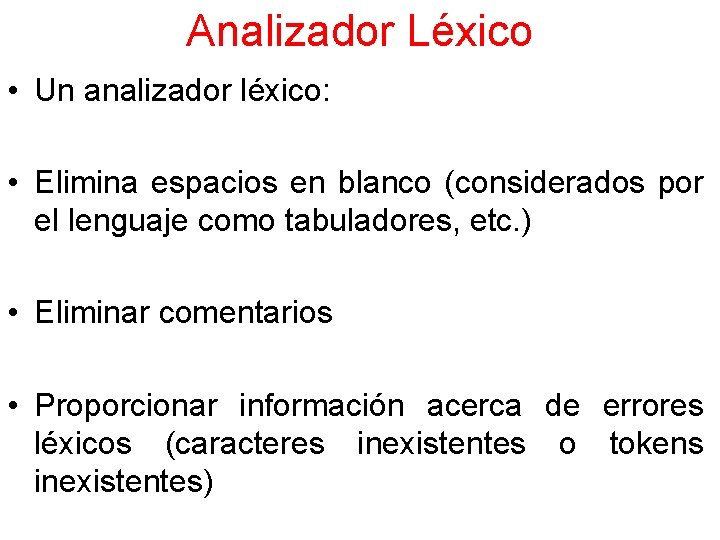 Analizador Léxico

• Un analizador léxico:

• Elimina espacios en blanco (considerados por el lenguaje como tabuladores, etc.)

• Eliminar comentarios

• Proporcionar información acerca de errores léxicos (caracteres inexistentes o tokens inexistentes)